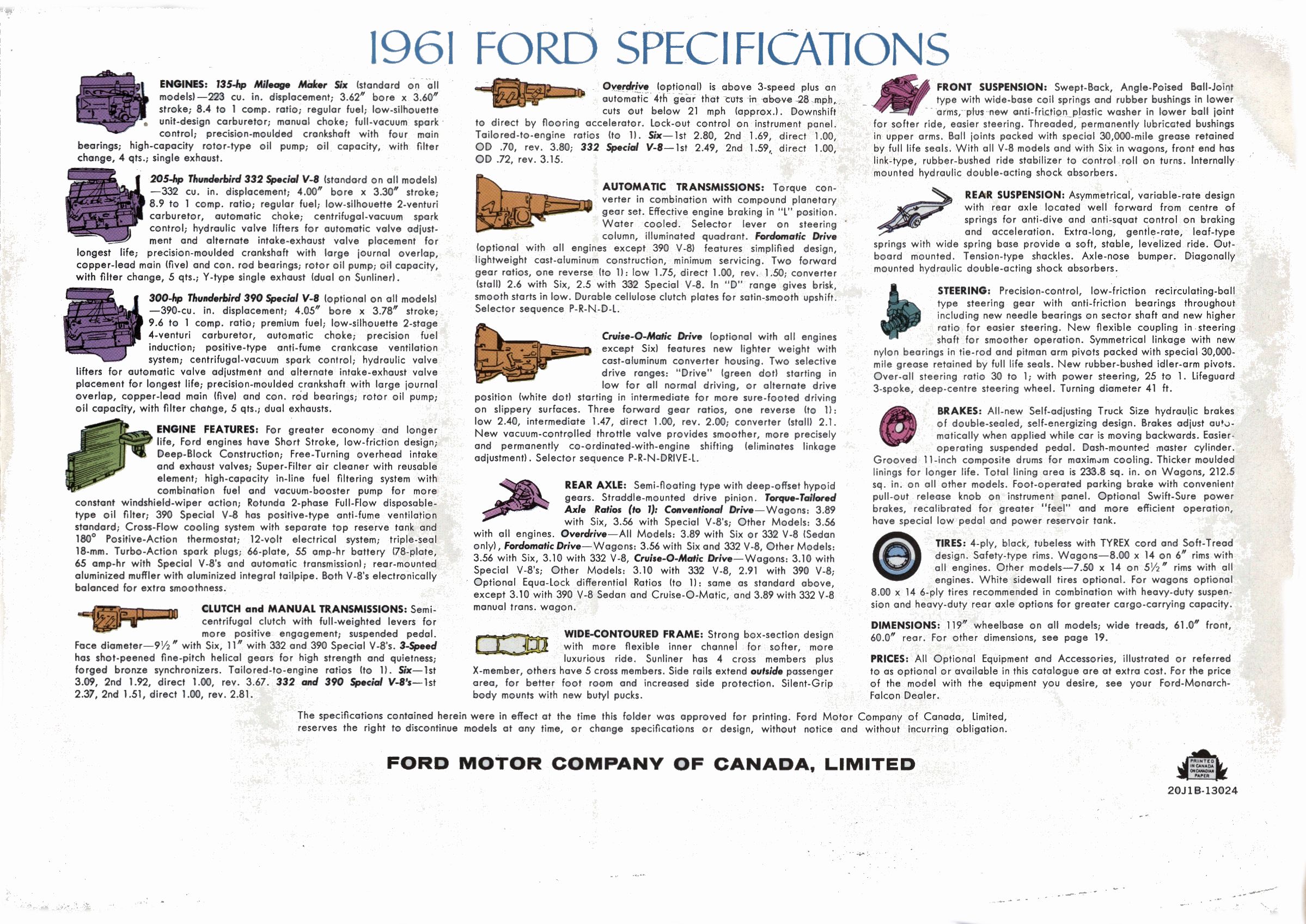 1961 FORD SPECIFICATIONS

ENGINES: 135-hp Mileage Maker Six (standard on all models)—223 cu. in. displacement; 3.62" bore x 3.60" stroke; 8.4 to 1 comp. ratio; regular fuel; low-silhouette unit-design carburetor; manual choke; full-vacuum spark control; precision-moulded crankshaft with four main bearings; high-capacity rotor-type oil pump; oil capacity, with filter change, 4 qts.; single exhaust.

205-hp Thunderbird 332 Special V-8 (standard on all models)—332 cu. in. displacement; 4.00" bore x 3.30" stroke; 8.9 to 1 comp. ratio; regular fuel; low-silhouette 2-venturi carburetor, automatic choke; centrifugal-vacuum spark control; hydraulic valve lifters for automatic valve adjustment and alternate intake-exhaust valve placement for longest life; precision-moulded crankshaft with large journal overlap, copper-lead main (five) and con. rod bearings; rotor oil pump; oil capacity, with filter change, 5 qts.; Y-type single exhaust (dual on Sunliner).

300-hp Thunderbird 390 Special V-8 (optional on all models)—390-cu. in. displacement; 4.05" bore x 3.78" stroke; 9.6 to 1 comp. ratio; premium fuel; low-silhouette 2-stage 4-venturi carburetor, automatic choke; precision fuel induction; positive-type anti-fume crankcase ventilation system; centrifugal-vacuum spark control; hydraulic valve lifters for automatic valve adjustment and alternate intake-exhaust valve placement for longest life; precision-moulded crankshaft with large journal overlap, copper-lead main (five) and con. rod bearings; rotor oil pump; oil capacity, with filter change, 5 qts.; dual exhausts.

ENGINE FEATURES: For greater economy and longer life, Ford engines have Short Stroke, low-friction design; Deep-Block Construction; Free-Turning overhead intake and exhaust valves; Super-Filter air cleaner with reusable element; high-capacity in-line fuel filtering system with combination fuel and vacuum-booster pump for more constant windshield-wiper action; Rotunda 2-phase Full-Flow disposable-type oil filter; 390 Special V-8 has positive-type anti-fume ventilation standard; Cross-Flow cooling system with separate top reserve tank and 180° Positive-Action thermostat; 12-volt electrical system; triple-seal 18-mm. Turbo-Action spark plugs; 66-plate, 55 amp-hr battery (78-plate, 65 amp-hr with Special V-8's and automatic transmission); rear-mounted aluminized muffler with aluminized integral tailpipe. Both V-8's electronically balanced for extra smoothness.

CLUTCH and MANUAL TRANSMISSIONS: Semi-centrifugal clutch with full-weighted levers for more positive engagement; suspended pedal. Face diameter—9½" with Six, 11" with 332 and 390 Special V-8's. 3-Speed has shot-peened fine-pitch helical gears for high strength and quietness; forged bronze synchronizers. Tailored-to-engine ratios (to 1). Six—1st 3.09, 2nd 1.92, direct 1.00, rev. 3.67. 332 and 390 Special V-8's—1st 2.37, 2nd 1.51, direct 1.00, rev. 2.81.

Overdrive (optional) is above 3-speed plus an automatic 4th gear that cuts in above 28 mph, cuts out below 21 mph (approx.). Downshift to direct by flooring accelerator. Lock-out control on instrument panel. Tailored-to-engine ratios (to 1). Six—1st 2.80, 2nd 1.69, direct 1.00, OD .70, rev. 3.80; 332 Special V-8—1st 2.49, 2nd 1.59, direct 1.00, OD .72, rev. 3.15.

AUTOMATIC TRANSMISSIONS: Torque converter in combination with compound planetary gear set. Effective engine braking in "L" position. Water cooled. Selector lever on steering column, illuminated quadrant. Fordomatic Drive (optional with all engines except 390 V-8) features simplified design, lightweight cast-aluminum construction, minimum servicing. Two forward gear ratios, one reverse (to 1): low 1.75, direct 1.00, rev. 1.50; converter (stall) 2.6 with Six, 2.5 with 332 Special V-8. In "D" range gives brisk, smooth starts in low. Durable cellulose clutch plates for satin-smooth upshift. Selector sequence P-R-N-D-L.

Cruise-O-Matic Drive (optional with all engines except Six) features new lighter weight with cast-aluminum converter housing. Two selective drive ranges: "Drive" (green dot) starting in low for all normal driving, or alternate drive position (white dot) starting in intermediate for more sure-footed driving on slippery surfaces. Three forward gear ratios, one reverse (to 1): low 2.40, intermediate 1.47, direct 1.00, rev. 2.00; converter (stall) 2.1. New vacuum-controlled throttle valve provides smoother, more precisely and permanently co-ordinated-with-engine shifting (eliminates linkage adjustment). Selector sequence P-R-N-DRIVE-L.

REAR AXLE: Semi-floating type with deep-offset hypoid gears. Straddle-mounted drive pinion. Torque-Tailored Axle Ratios (to 1): Conventional Drive—Wagons: 3.89 with Six, 3.56 with Special V-8's; Other Models: 3.56 with all engines. Overdrive—All Models: 3.89 with Six or 332 V-8 (Sedan only), Fordomatic Drive—Wagons: 3.56 with Six and 332 V-8, Other Models: 3.56 with Six, 3.10 with 332 V-8, Cruise-O-Matic Drive—Wagons: 3.10 with Special V-8's; Other Models: 3.10 with 332 V-8, 2.91 with 390 V-8; Optional Equa-Lock differential Ratios (to 1): same as standard above, except 3.10 with 390 V-8 Sedan and Cruise-O-Matic, and 3.89 with 332 V-8 manual trans. wagon.

WIDE-CONTOURED FRAME: Strong box-section design with more flexible inner channel for softer, more luxurious ride. Sunliner has 4 cross members plus X-member, others have 5 cross members. Side rails extend outside passenger area, for better foot room and increased side protection. Silent-Grip body mounts with new butyl pucks.

FRONT SUSPENSION: Swept-Back, Angle-Poised Ball-Joint type with wide-base coil springs and rubber bushings in lower arms, plus new anti-friction plastic washer in lower ball joint for softer ride, easier steering. Threaded, permanently lubricated bushings in upper arms. Ball joints packed with special 30,000-mile grease retained by full life seals. With all V-8 models and with Six in wagons, front end has link-type, rubber-bushed ride stabilizer to control roll on turns. Internally mounted hydraulic double-acting shock absorbers.

REAR SUSPENSION: Asymmetrical, variable-rate design with rear axle located well forward from centre of springs for anti-dive and anti-squat control on braking and acceleration. Extra-long, gentle-rate, leaf-type springs with wide spring base provide a soft, stable, levelized ride. Outboard mounted. Tension-type shackles. Axle-nose bumper. Diagonally mounted hydraulic double-acting shock absorbers.

STEERING: Precision-control, low-friction recirculating-ball type steering gear with anti-friction bearings throughout including new needle bearings on sector shaft and new higher ratio for easier steering. New flexible coupling in steering shaft for smoother operation. Symmetrical linkage with new nylon bearings in tie-rod and pitman arm pivots packed with special 30,000-mile grease retained by full life seals. New rubber-bushed idler-arm pivots. Over-all steering ratio 30 to 1; with power steering, 25 to 1. Lifeguard 3-spoke, deep-centre steering wheel. Turning diameter 41 ft.

BRAKES: All-new Self-adjusting Truck Size hydraulic brakes of double-sealed, self-energizing design. Brakes adjust automatically when applied while car is moving backwards. Easier-operating suspended pedal. Dash-mounted master cylinder. Grooved 11-inch composite drums for maximum cooling. Thicker moulded linings for longer life. Total lining area is 233.8 sq. in. on Wagons, 212.5 sq. in. on all other models. Foot-operated parking brake with convenient pull-out release knob on instrument panel. Optional Swift-Sure power brakes, recalibrated for greater "feel" and more efficient operation, have special low pedal and power reservoir tank.

TIRES: 4-ply, black, tubeless with TYREX cord and Soft-Tread design. Safety-type rims. Wagons—8.00 x 14 on 6" rims with all engines. Other models—7.50 x 14 on 5½" rims with all engines. White sidewall tires optional. For wagons optional 8.00 x 14 6-ply tires recommended in combination with heavy-duty suspension and heavy-duty rear axle options for greater cargo-carrying capacity.

DIMENSIONS: 119" wheelbase on all models; wide treads, 61.0" front, 60.0" rear. For other dimensions, see page 19.

PRICES: All Optional Equipment and Accessories, illustrated or referred to as optional or available in this catalogue are at extra cost. For the price of the model with the equipment you desire, see your Ford-Monarch-Falcon Dealer.

The specifications contained herein were in effect at the time this folder was approved for printing. Ford Motor Company of Canada, Limited, reserves the right to discontinue models at any time, or change specifications or design, without notice and without incurring obligation.

FORD MOTOR COMPANY OF CANADA, LIMITED

PRINTED IN CANADA ON CANADIAN PAPER

20J1B-13024